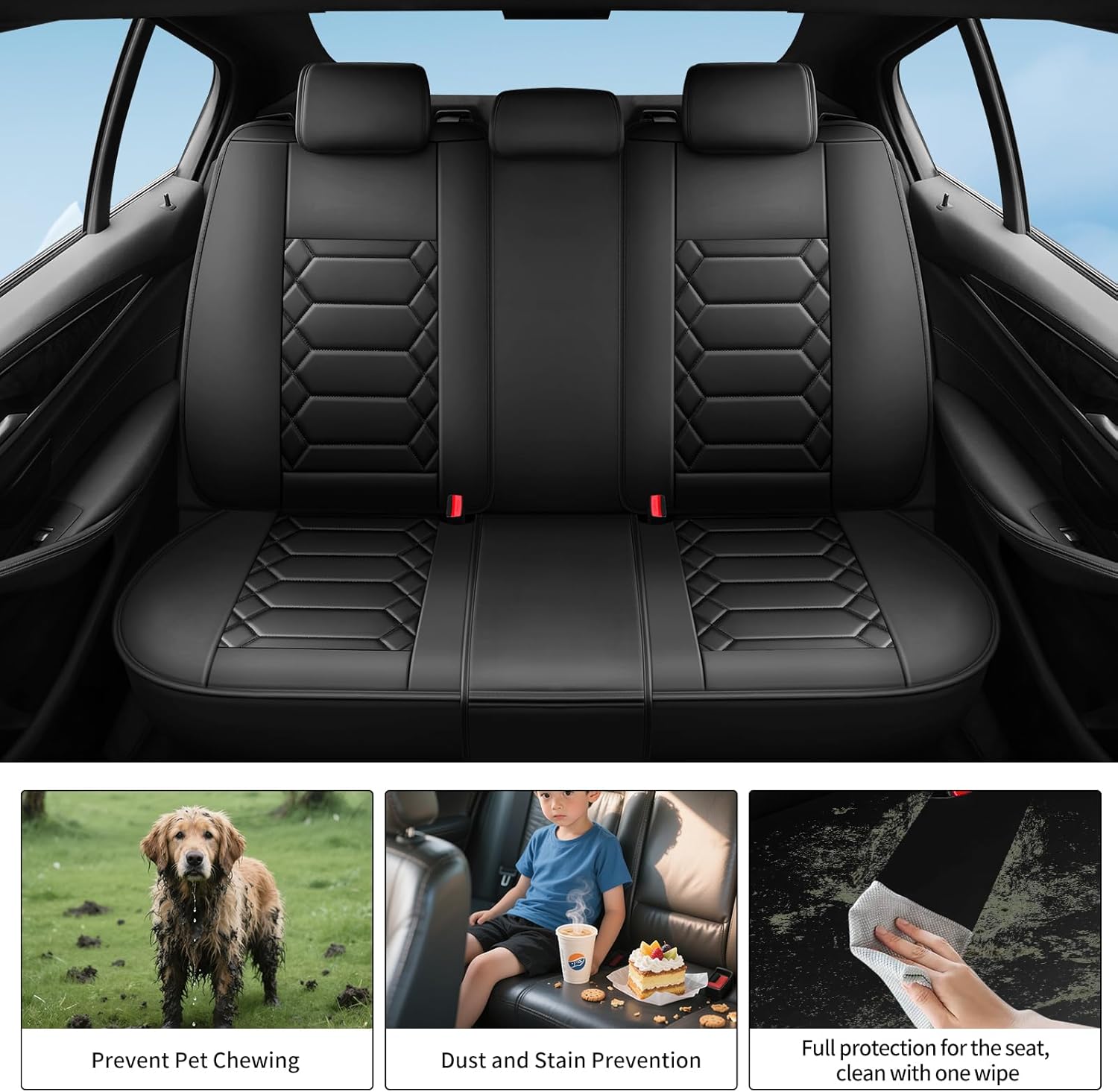 Prevent Pet Chewing

Dust and Stain Prevention

Full protection for the seat, clean with one wipe